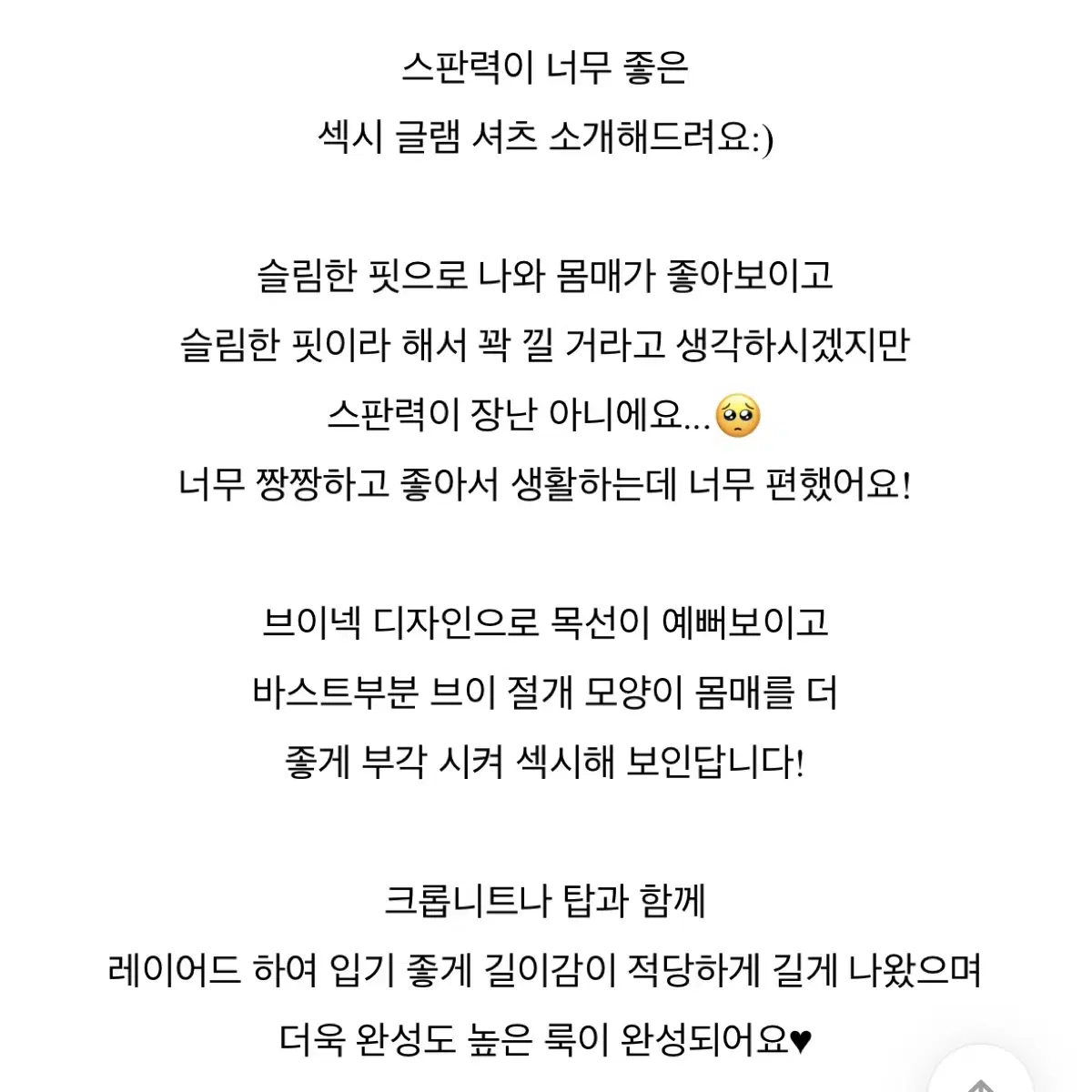 스판력이 너무 좋은
섹시 글램 셔츠 소개해드려요:)

슬림한 핏으로 나와 몸매가 좋아보이고
슬림한 핏이라 해서 꽉 낄 거라고 생각하시겠지만
스판력이 장난 아니에요...🥺
너무 짱짱하고 좋아서 생활하는데 너무 편했어요!

브이넥 디자인으로 목선이 예뻐보이고
바스트부분 브이 절개 모양이 몸매를 더
좋게 부각 시켜 섹시해 보인답니다!

크롭니트나 탑과 함께
레이어드 하여 입기 좋게 길이감이 적당하게 길게 나왔으며
더욱 완성도 높은 룩이 완성되어요♥